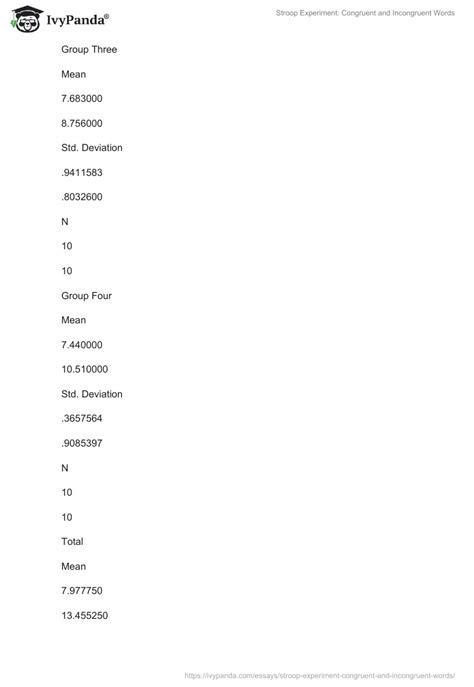 IvyPanda®

Stroop Experiment: Congruent and Incongruent Words

Group Three

Mean

7.683000

8.756000

Std. Deviation

.9411583

.8032600

N

10

10

Group Four

Mean

7.440000

10.510000

Std. Deviation

.3657564

.9085397

N

10

10

Total

Mean

7.977750

13.455250

https://ivypanda.com/essays/stroop-experiment-congruent-and-incongruent-words/